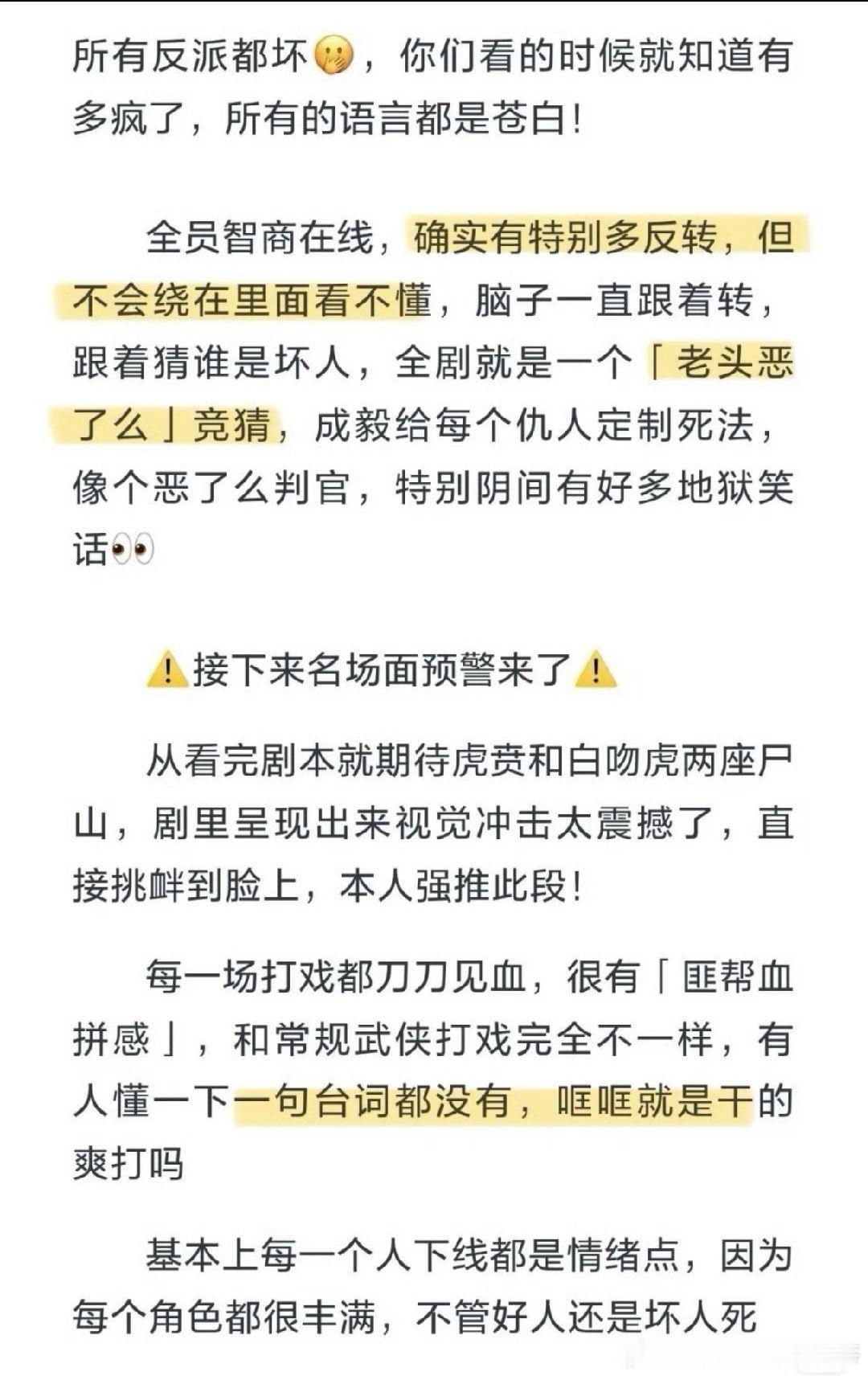 所有反派都坏🤭，你们看的时候就知道有多疯了，所有的语言都是苍白！

全员智商在线，确实有特别多反转，但不会绕在里面看不懂，脑子一直跟着转，跟着猜谁是坏人，全剧就是一个「老头恶了么」竞猜，成毅给每个仇人定制死法，像个恶了么判官，特别阴间有好多地狱笑话👀

⚠️接下来名场面预警来了⚠️

从看完剧本就期待虎贲和白吻虎两座尸山，剧里呈现出来视觉冲击太震撼了，直接挑衅到脸上，本人强推此段！

每一场打戏都刀刀见血，很有「匪帮血拼感」，和常规武侠打戏完全不一样，有人懂一下一句台词都没有，哐哐就是干的爽打吗

基本上每一个人下线都是情绪点，因为每个角色都很丰满，不管好人还是坏人死